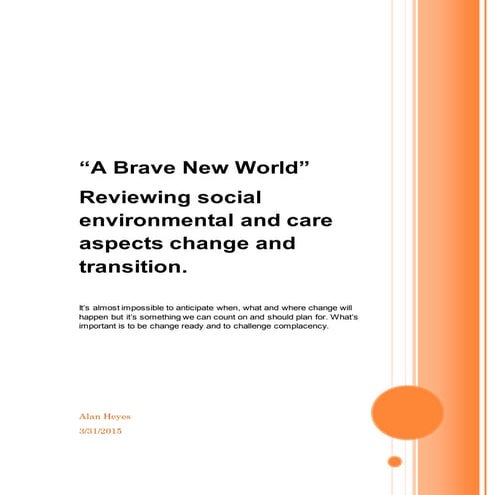 "A Brave New World"

Reviewing social environmental and care aspects change and transition.

It's almost impossible to anticipate when, what and where change will happen but it's something we can count on and should plan for. What's important is to be change ready and to challenge complacency.

Alan Heyes

3/31/2015